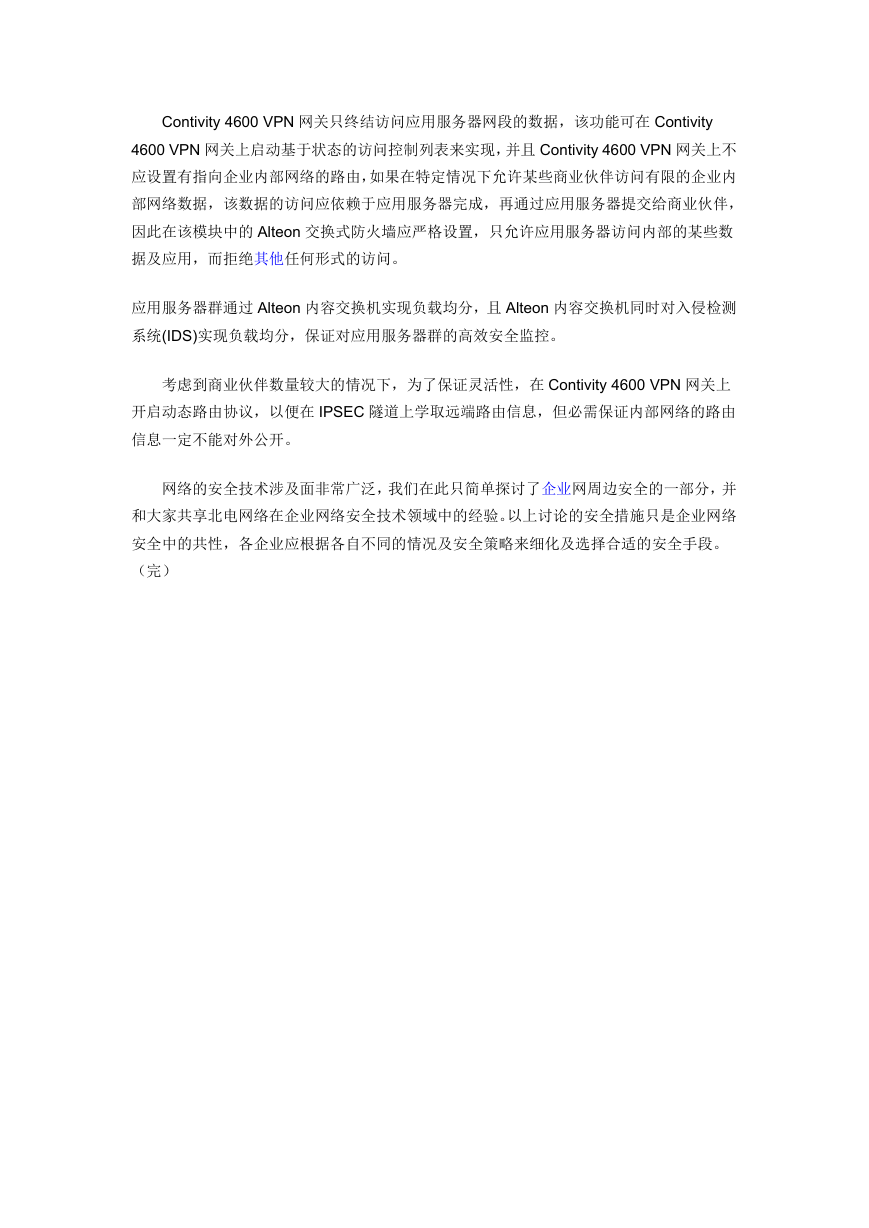 Contivity 4600 VPN 网关只终结访问应用服务器网段的数据，该功能可在 Contivity 4600 VPN 网关上启动基于状态的访问控制列表来实现，并且 Contivity 4600 VPN 网关上不应设置有指向企业内部网络的路由，如果在特定情况下允许某些商业伙伴访问有限的企业内部网络数据，该数据的访问应依赖于应用服务器完成，再通过应用服务器提交给商业伙伴，因此在该模块中的 Alteon 交换式防火墙应严格设置，只允许应用服务器访问内部的某些数据及应用，而拒绝其他任何形式的访问。

应用服务器群通过 Alteon 内容交换机实现负载均分，且 Alteon 内容交换机同时对入侵检测系统(IDS)实现负载均分，保证对应用服务器群的高效安全监控。

考虑到商业伙伴数量较大的情况下，为了保证灵活性，在 Contivity 4600 VPN 网关上开启动态路由协议，以便在 IPSEC 隧道上学取远端路由信息，但必需保证内部网络的路由信息一定不能对外公开。

网络的安全技术涉及面非常广泛，我们在此只简单探讨了企业网周边安全的一部分，并和大家共享北电网络在企业网络安全技术领域中的经验。以上讨论的安全措施只是企业网络安全中的共性，各企业应根据各自不同的情况及安全策略来细化及选择合适的安全手段。（完）